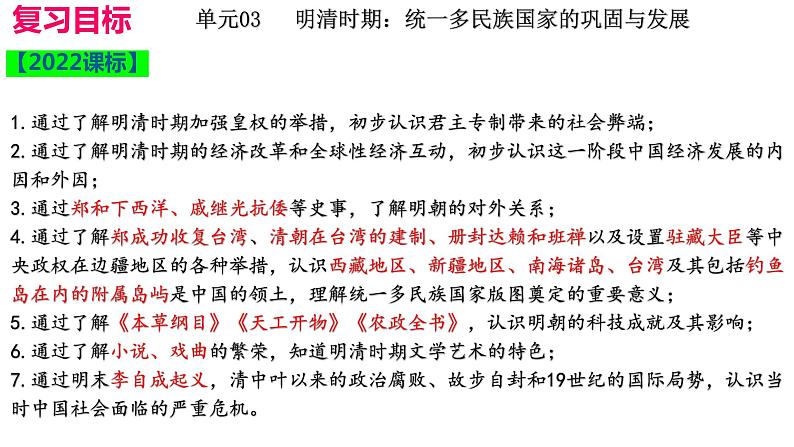 复习目标　单元03　明清时期：统一多民族国家的巩固与发展

【2022课标】

1.通过了解明清时期加强皇权的举措，初步认识君主专制带来的社会弊端；
2.通过了解明清时期的经济改革和全球性经济互动，初步认识这一阶段中国经济发展的内因和外因；
3.通过郑和下西洋、戚继光抗倭等史事，了解明朝的对外关系；
4.通过了解郑成功收复台湾、清朝在台湾的建制、册封达赖和班禅以及设置驻藏大臣等中央政权在边疆地区的各种举措，认识西藏地区、新疆地区、南海诸岛、台湾及其包括钓鱼岛在内的附属岛屿是中国的领土，理解统一多民族国家版图奠定的重要意义；
5.通过了解《本草纲目》《天工开物》《农政全书》，认识明朝的科技成就及其影响；
6.通过了解小说、戏曲的繁荣，知道明清时期文学艺术的特色；
7.通过明末李自成起义，清中叶以来的政治腐败、故步自封和19世纪的国际局势，认识当时中国社会面临的严重危机。